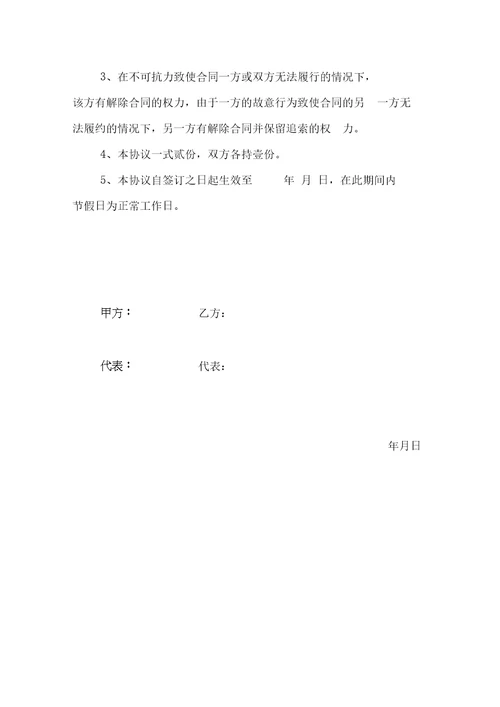 3、在不可抗力致使合同一方或双方无法履行的情况下，该方有解除合同的权力，由于一方的故意行为致使合同的另 一方无法履约的情况下，另一方有解除合同并保留追索的权 力。

4、本协议一式贰份，双方各持壹份。

5、本协议自签订之日起生效至 年 月 日，在此期间内节假日为正常工作日。

甲方： 乙方：

代表： 代表：

年月日